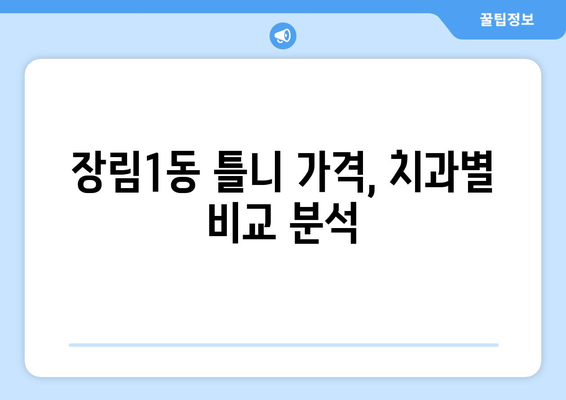 꿀팁정보

장림1동 틀니 가격, 치과별 비교 분석